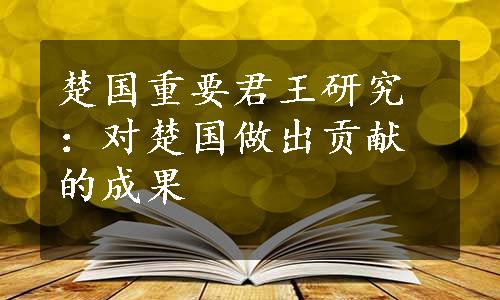 楚国重要君王研究：对楚国做出贡献的成果